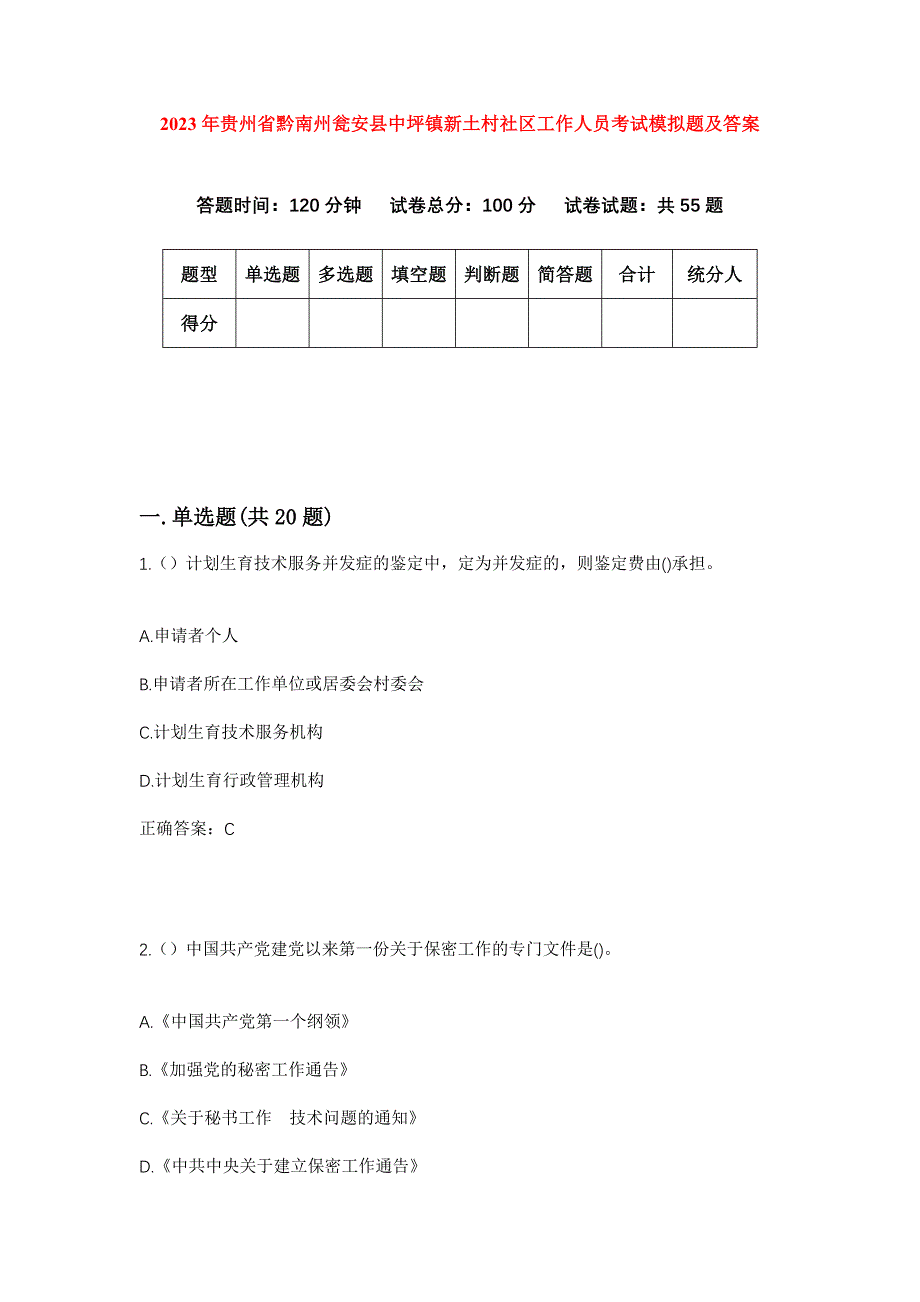 2023年贵州省黔南州瓮安县中坪镇新土村社区工作人员考试模拟题及答案

答题时间：120分钟　试卷总分：100分　试卷试题：共55题

| 题型 | 单选题 | 多选题 | 填空题 | 判断题 | 简答题 | 合计 | 统分人 |
|---|---|---|---|---|---|---|---|
| 得分 | | | | | | | |

一.单选题(共20题)

1.（）计划生育技术服务并发症的鉴定中，定为并发症的，则鉴定费由()承担。

A.申请者个人

B.申请者所在工作单位或居委会村委会

C.计划生育技术服务机构

D.计划生育行政管理机构

正确答案：C

2.（）中国共产党建党以来第一份关于保密工作的专门文件是()。

A.《中国共产党第一个纲领》

B.《加强党的秘密工作通告》

C.《关于秘书工作　技术问题的通知》

D.《中共中央关于建立保密工作通告》